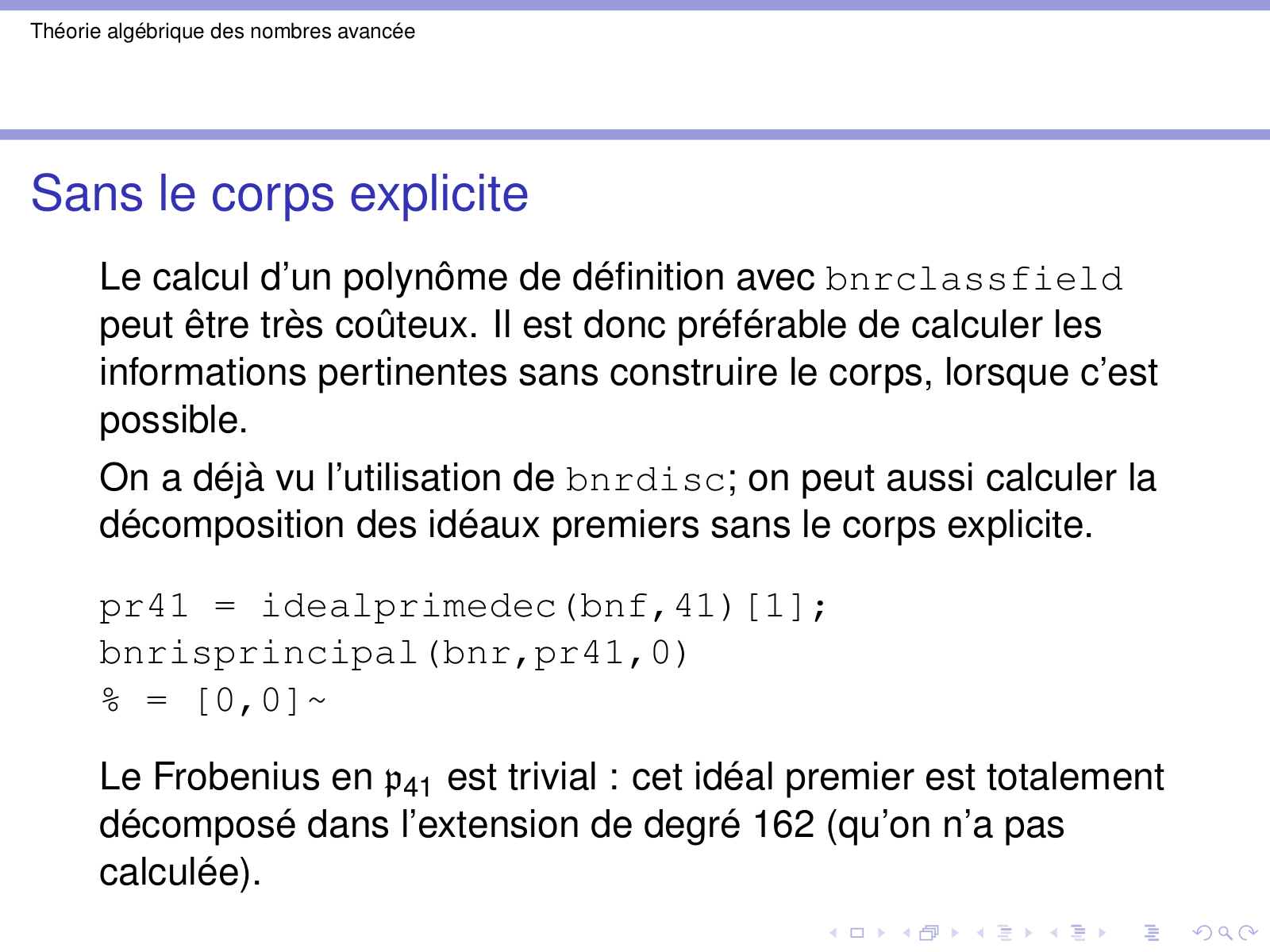 Théorie algébrique des nombres avancée

Sans le corps explicite

Le calcul d'un polynôme de définition avec bnrclassfield peut être très coûteux. Il est donc préférable de calculer les informations pertinentes sans construire le corps, lorsque c'est possible.

On a déjà vu l'utilisation de bnrdisc; on peut aussi calculer la décomposition des idéaux premiers sans le corps explicite.

pr41 = idealprimedec(bnf,41)[1];
bnrisprincipal(bnr,pr41,0)
% = [0,0]~

Le Frobenius en $\mathfrak{p}_{41}$ est trivial : cet idéal premier est totalement décomposé dans l'extension de degré 162 (qu'on n'a pas calculée).